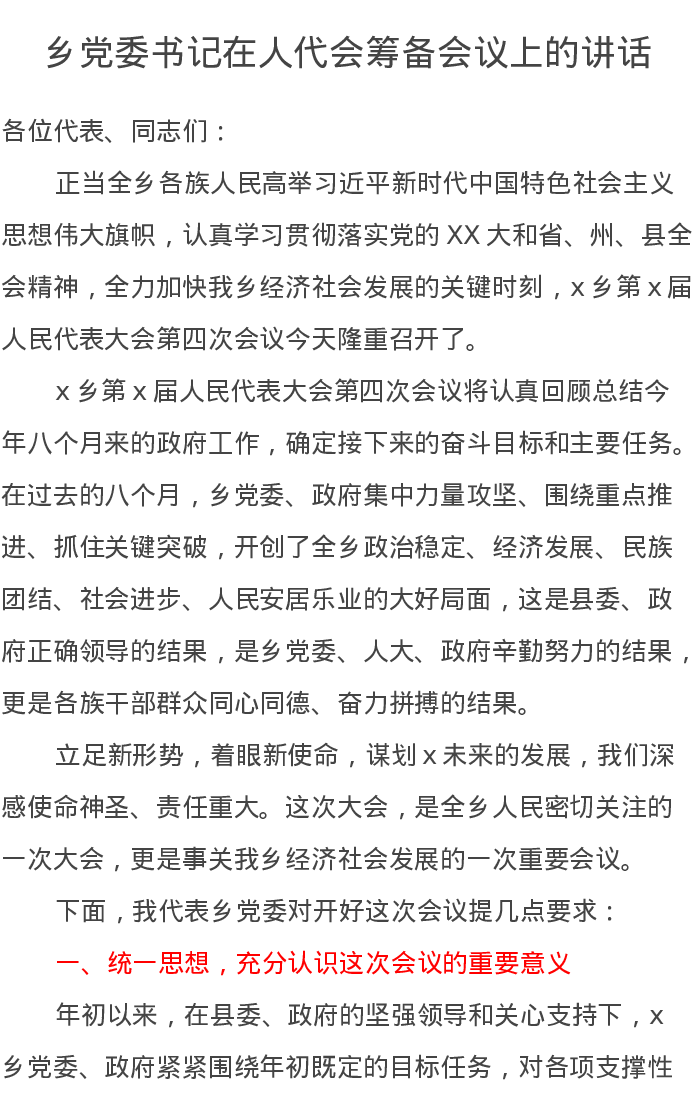 乡党委书记在人代会筹备会议上的讲话

各位代表、同志们：

正当全乡各族人民高举习近平新时代中国特色社会主义思想伟大旗帜，认真学习贯彻落实党的 XX 大和省、州、县全会精神，全力加快我乡经济社会发展的关键时刻，x 乡第 x 届人民代表大会第四次会议今天隆重召开了。

x 乡第 x 届人民代表大会第四次会议将认真回顾总结今年八个月来的政府工作，确定接下来的奋斗目标和主要任务。在过去的八个月，乡党委、政府集中力量攻坚、围绕重点推进、抓住关键突破，开创了全乡政治稳定、经济发展、民族团结、社会进步、人民安居乐业的大好局面，这是县委、政府正确领导的结果，是乡党委、人大、政府辛勤努力的结果，更是各族干部群众同心同德、奋力拼搏的结果。

立足新形势，着眼新使命，谋划 x 未来的发展，我们深感使命神圣、责任重大。这次大会，是全乡人民密切关注的一次大会，更是事关我乡经济社会发展的一次重要会议。

下面，我代表乡党委对开好这次会议提几点要求：

一、统一思想，充分认识这次会议的重要意义

年初以来，在县委、政府的坚强领导和关心支持下，x 乡党委、政府紧紧围绕年初既定的目标任务，对各项支撑性